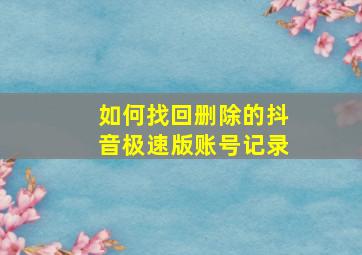 如何找回删除的抖音极速版账号记录